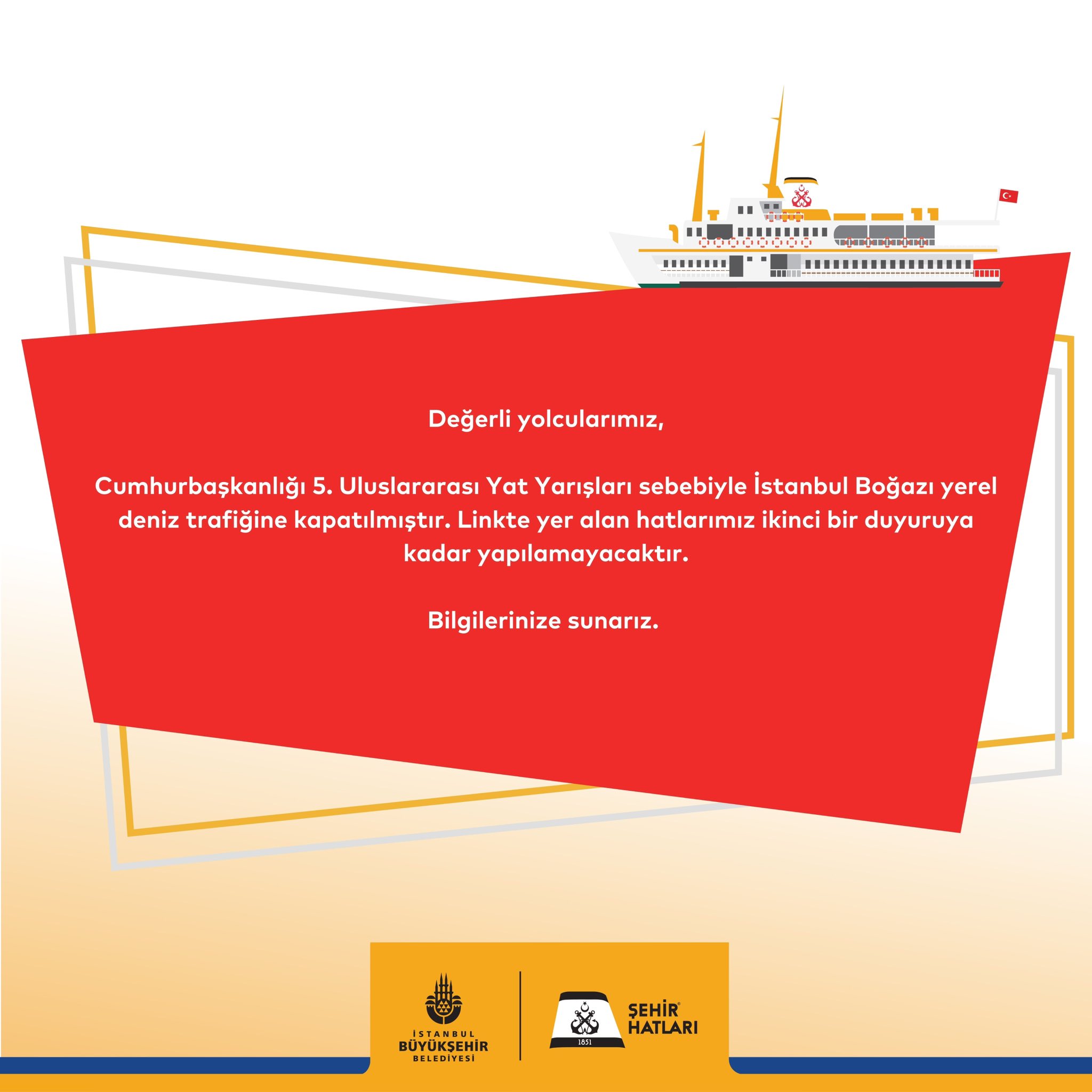 Değerli yolcularımız,

Cumhurbaşkanlığı 5. Uluslararası Yat Yarışları sebebiyle İstanbul Boğazı yerel deniz trafiğine kapatılmıştır. Linkte yer alan hatlarımız ikinci bir duyuruya kadar yapılamayacaktır.

Bilgilerinize sunarız.

İSTANBUL BÜYÜKŞEHİR BELEDİYESİ

1851 ŞEHİR HATLARI